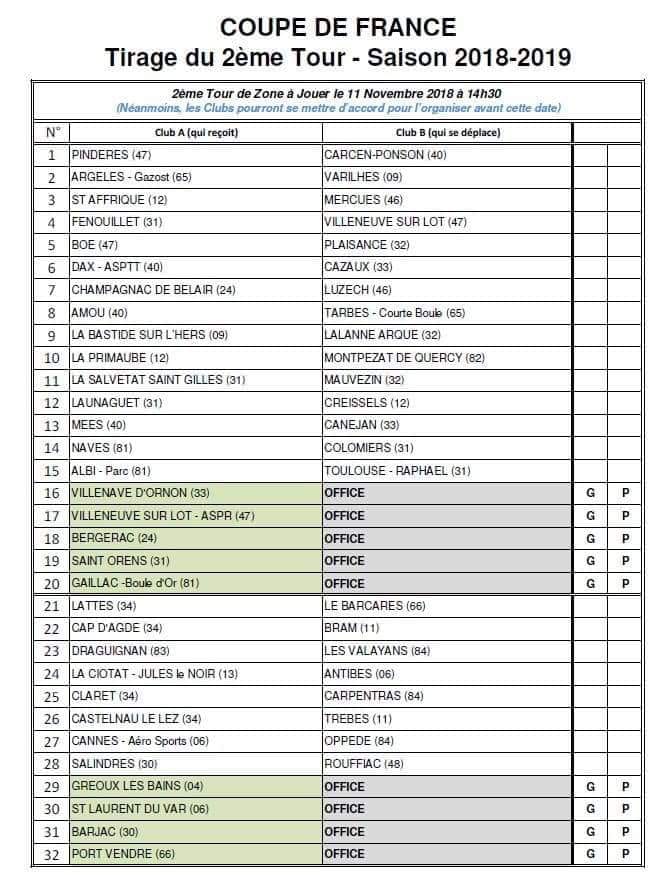 COUPE DE FRANCE
Tirage du 2ème Tour - Saison 2018-2019

2ème Tour de Zone à Jouer le 11 Novembre 2018 à 14h30
(Néanmoins, les Clubs pourront se mettre d'accord pour l'organiser avant cette date)

| N° | Club A (qui reçoit) | Club B (qui se déplace) | | |
|---|---|---|---|---|
| 1 | PINDERES (47) | CARCEN-PONSON (40) | | |
| 2 | ARGELES - Gazost (65) | VARILHES (09) | | |
| 3 | ST AFFRIQUE (12) | MERCUES (46) | | |
| 4 | FENOUILLET (31) | VILLENEUVE SUR LOT (47) | | |
| 5 | BOE (47) | PLAISANCE (32) | | |
| 6 | DAX - ASPTT (40) | CAZAUX (33) | | |
| 7 | CHAMPAGNAC DE BELAIR (24) | LUZECH (46) | | |
| 8 | AMOU (40) | TARBES - Courte Boule (65) | | |
| 9 | LA BASTIDE SUR L'HERS (09) | LALANNE ARQUE (32) | | |
| 10 | LA PRIMAUBE (12) | MONTPEZAT DE QUERCY (82) | | |
| 11 | LA SALVETAT SAINT GILLES (31) | MAUVEZIN (32) | | |
| 12 | LAUNAGUET (31) | CREISSELS (12) | | |
| 13 | MEES (40) | CANEJAN (33) | | |
| 14 | NAVES (81) | COLOMIERS (31) | | |
| 15 | ALBI - Parc (81) | TOULOUSE - RAPHAEL (31) | | |
| 16 | VILLENAVE D'ORNON (33) | OFFICE | G | P |
| 17 | VILLENEUVE SUR LOT - ASPR (47) | OFFICE | G | P |
| 18 | BERGERAC (24) | OFFICE | G | P |
| 19 | SAINT ORENS (31) | OFFICE | G | P |
| 20 | GAILLAC -Boule d'Or (81) | OFFICE | G | P |
| 21 | LATTES (34) | LE BARCARES (66) | | |
| 22 | CAP D'AGDE (34) | BRAM (11) | | |
| 23 | DRAGUIGNAN (83) | LES VALAYANS (84) | | |
| 24 | LA CIOTAT - JULES le NOIR (13) | ANTIBES (06) | | |
| 25 | CLARET (34) | CARPENTRAS (84) | | |
| 26 | CASTELNAU LE LEZ (34) | TREBES (11) | | |
| 27 | CANNES - Aéro Sports (06) | OPPEDE (84) | | |
| 28 | SALINDRES (30) | ROUFFIAC (48) | | |
| 29 | GREOUX LES BAINS (04) | OFFICE | G | P |
| 30 | ST LAURENT DU VAR (06) | OFFICE | G | P |
| 31 | BARJAC (30) | OFFICE | G | P |
| 32 | PORT VENDRE (66) | OFFICE | G | P |